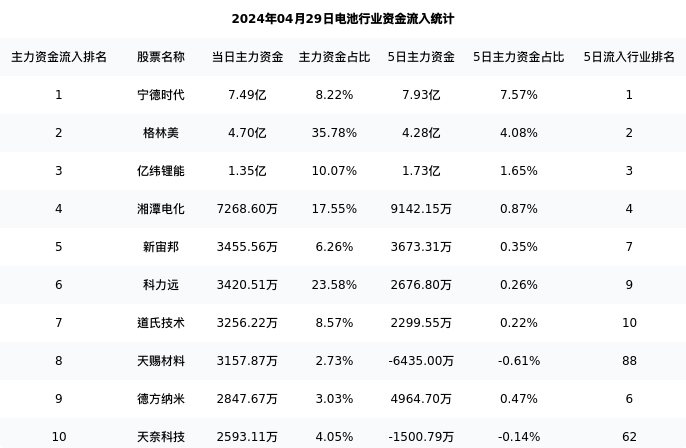 2024年04月29日电池行业资金流入统计

| 主力资金流入排名 | 股票名称 | 当日主力资金 | 主力资金占比 | 5日主力资金 | 5日主力资金占比 | 5日流入行业排名 |
|---|---|---|---|---|---|---|
| 1 | 宁德时代 | 7.49亿 | 8.22% | 7.93亿 | 7.57% | 1 |
| 2 | 格林美 | 4.70亿 | 35.78% | 4.28亿 | 4.08% | 2 |
| 3 | 亿纬锂能 | 1.35亿 | 10.07% | 1.73亿 | 1.65% | 3 |
| 4 | 湘潭电化 | 7268.60万 | 17.55% | 9142.15万 | 0.87% | 4 |
| 5 | 新宙邦 | 3455.56万 | 6.26% | 3673.31万 | 0.35% | 7 |
| 6 | 科力远 | 3420.51万 | 23.58% | 2676.80万 | 0.26% | 9 |
| 7 | 道氏技术 | 3256.22万 | 8.57% | 2299.55万 | 0.22% | 10 |
| 8 | 天赐材料 | 3157.87万 | 2.73% | -6435.00万 | -0.61% | 88 |
| 9 | 德方纳米 | 2847.67万 | 3.03% | 4964.70万 | 0.47% | 6 |
| 10 | 天奈科技 | 2593.11万 | 4.05% | -1500.79万 | -0.14% | 62 |